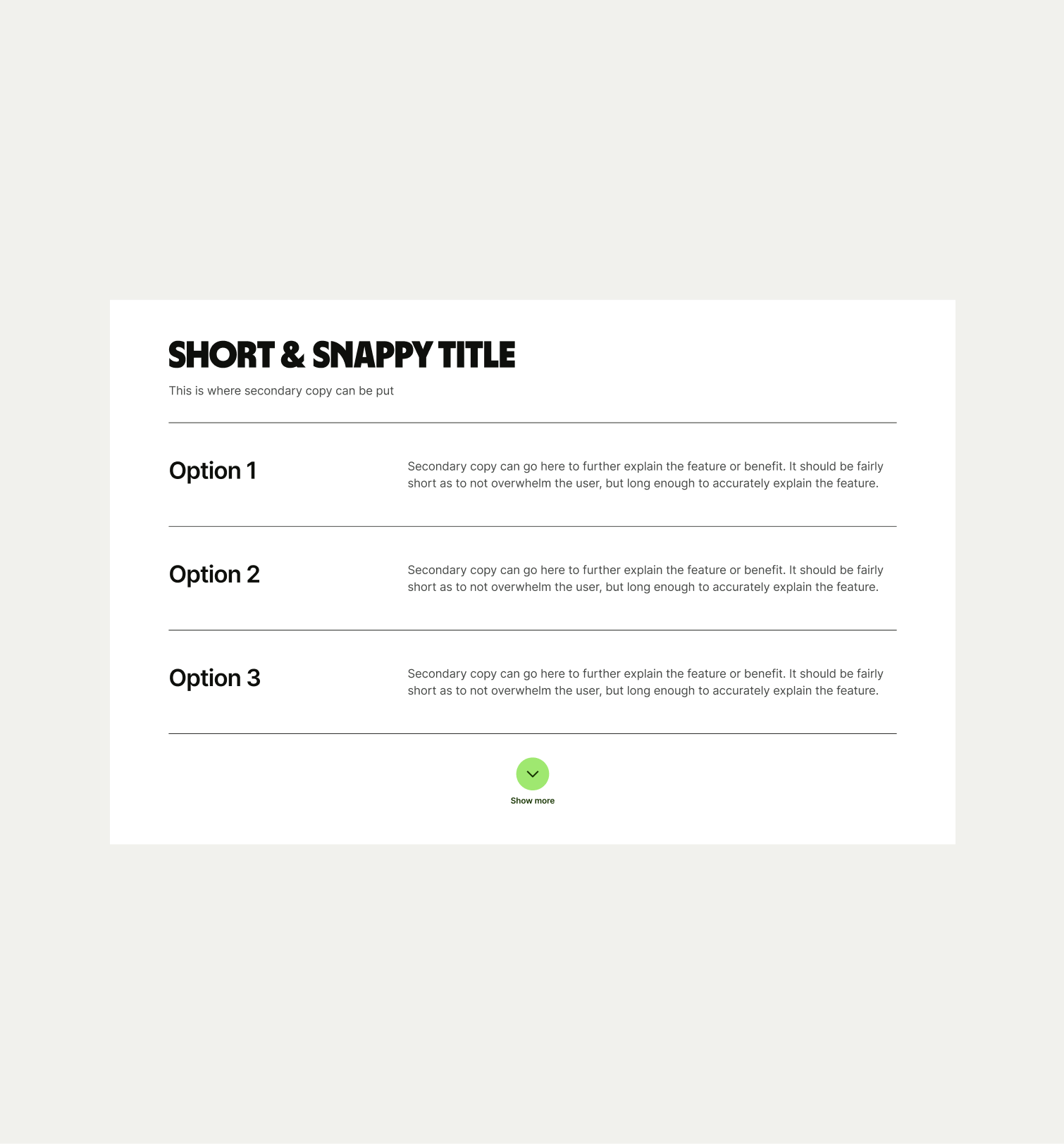 SHORT & SNAPPY TITLE

This is where secondary copy can be put

Option 1

Secondary copy can go here to further explain the feature or benefit. It should be fairly short as to not overwhelm the user, but long enough to accurately explain the feature.

Option 2

Secondary copy can go here to further explain the feature or benefit. It should be fairly short as to not overwhelm the user, but long enough to accurately explain the feature.

Option 3

Secondary copy can go here to further explain the feature or benefit. It should be fairly short as to not overwhelm the user, but long enough to accurately explain the feature.

Show more